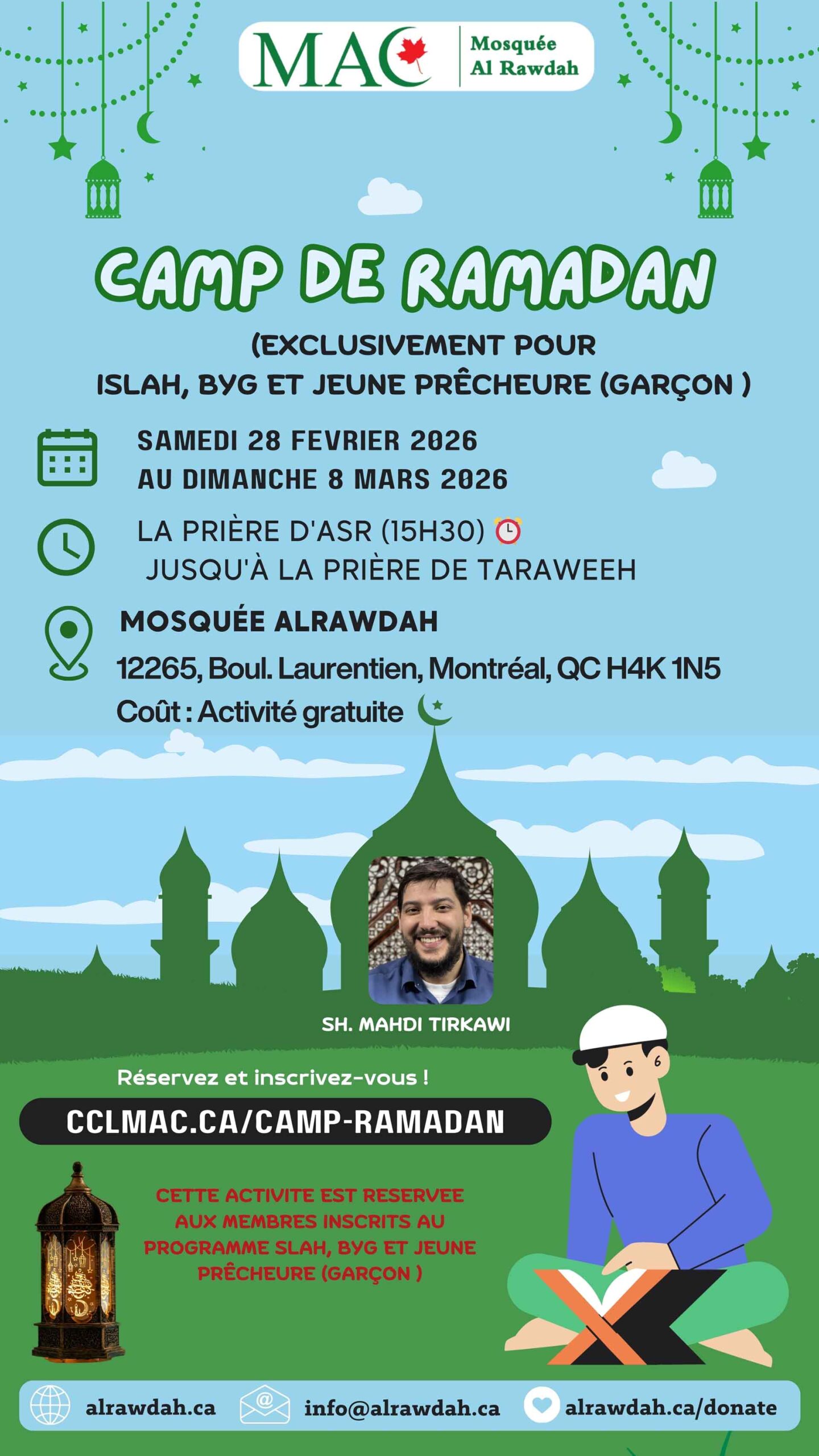 MAC Mosquée Al Rawdah

CAMP DE RAMADAN

(EXCLUSIVEMENT POUR ISLAH, BYG ET JEUNE PRÊCHEURE (GARÇON )

SAMEDI 28 FEVRIER 2026 AU DIMANCHE 8 MARS 2026

LA PRIÈRE D'ASR (15H30) JUSQU'À LA PRIÈRE DE TARAWEEH

MOSQUÉE ALRAWDAH

12265, Boul. Laurentien, Montréal, QC H4K 1N5

Coût : Activité gratuite

SH. MAHDI TIRKAWI

Réservez et inscrivez-vous !

CCLMAC.CA/CAMP-RAMADAN

CETTE ACTIVITE EST RESERVEE AUX MEMBRES INSCRITS AU PROGRAMME SLAH, BYG ET JEUNE PRÊCHEURE (GARÇON )

alrawdah.ca info@alrawdah.ca alrawdah.ca/donate